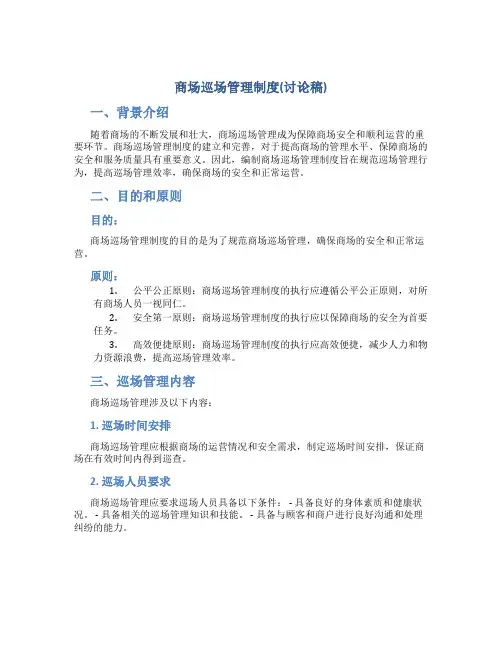 商场巡场管理制度(讨论稿)

一、背景介绍

随着商场的不断发展和壮大，商场巡场管理成为保障商场安全和顺利运营的重要环节。商场巡场管理制度的建立和完善，对于提高商场的管理水平、保障商场的安全和服务质量具有重要意义。因此，编制商场巡场管理制度旨在规范巡场管理行为，提高巡场管理效率，确保商场的安全和正常运营。

二、目的和原则

目的：

商场巡场管理制度的目的是为了规范商场巡场管理，确保商场的安全和正常运营。

原则：

1. 公平公正原则：商场巡场管理制度的执行应遵循公平公正原则，对所有商场人员一视同仁。

2. 安全第一原则：商场巡场管理制度的执行应以保障商场的安全为首要任务。

3. 高效便捷原则：商场巡场管理制度的执行应高效便捷，减少人力和物力资源浪费，提高巡场管理效率。

三、巡场管理内容

商场巡场管理涉及以下内容：

1. 巡场时间安排

商场巡场管理应根据商场的运营情况和安全需求，制定巡场时间安排，保证商场在有效时间内得到巡查。

2. 巡场人员要求

商场巡场管理应要求巡场人员具备以下条件： - 具备良好的身体素质和健康状况。 - 具备相关的巡场管理知识和技能。 - 具备与顾客和商户进行良好沟通和处理纠纷的能力。